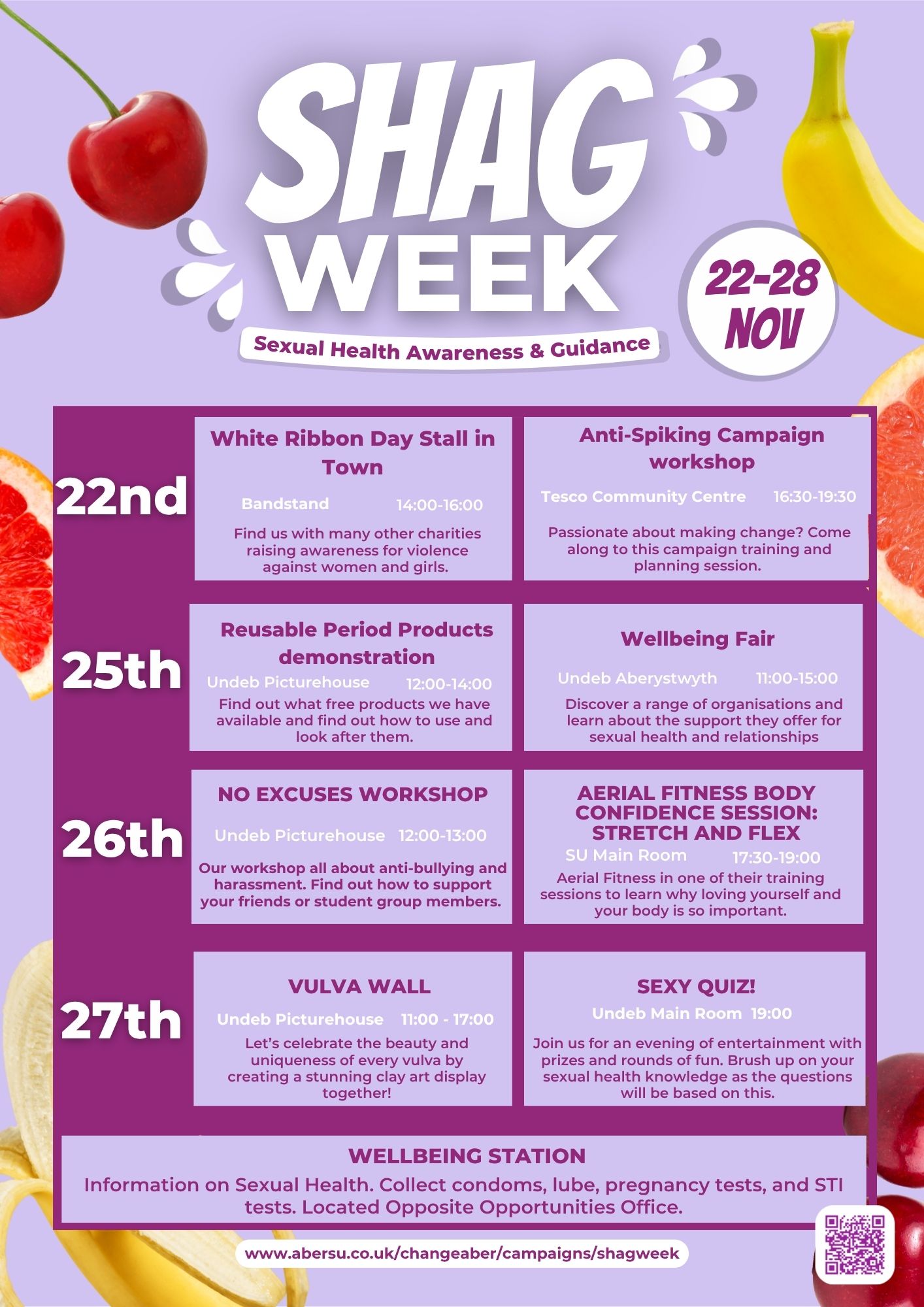 SHAG WEEK

Sexual Health Awareness & Guidance

22-28 NOV

22nd

White Ribbon Day Stall in Town

Bandstand 14:00-16:00

Find us with many other charities raising awareness for violence against women and girls.

Anti-Spiking Campaign workshop

Tesco Community Centre 16:30-19:30

Passionate about making change? Come along to this campaign training and planning session.

25th

Reusable Period Products demonstration

Undeb Picturehouse 12:00-14:00

Find out what free products we have available and find out how to use and look after them.

Wellbeing Fair

Undeb Aberystwyth 11:00-15:00

Discover a range of organisations and learn about the support they offer for sexual health and relationships

26th

NO EXCUSES WORKSHOP

Undeb Picturehouse 12:00-13:00

Our workshop all about anti-bullying and harassment. Find out how to support your friends or student group members.

AERIAL FITNESS BODY CONFIDENCE SESSION: STRETCH AND FLEX

SU Main Room 17:30-19:00

Aerial Fitness in one of their training sessions to learn why loving yourself and your body is so important.

27th

VULVA WALL

Undeb Picturehouse 11:00 - 17:00

Let's celebrate the beauty and uniqueness of every vulva by creating a stunning clay art display together!

SEXY QUIZ!

Undeb Main Room 19:00

Join us for an evening of entertainment with prizes and rounds of fun. Brush up on your sexual health knowledge as the questions will be based on this.

WELLBEING STATION

Information on Sexual Health. Collect condoms, lube, pregnancy tests, and STI tests. Located Opposite Opportunities Office.

www.abersu.co.uk/changeaber/campaigns/shagweek